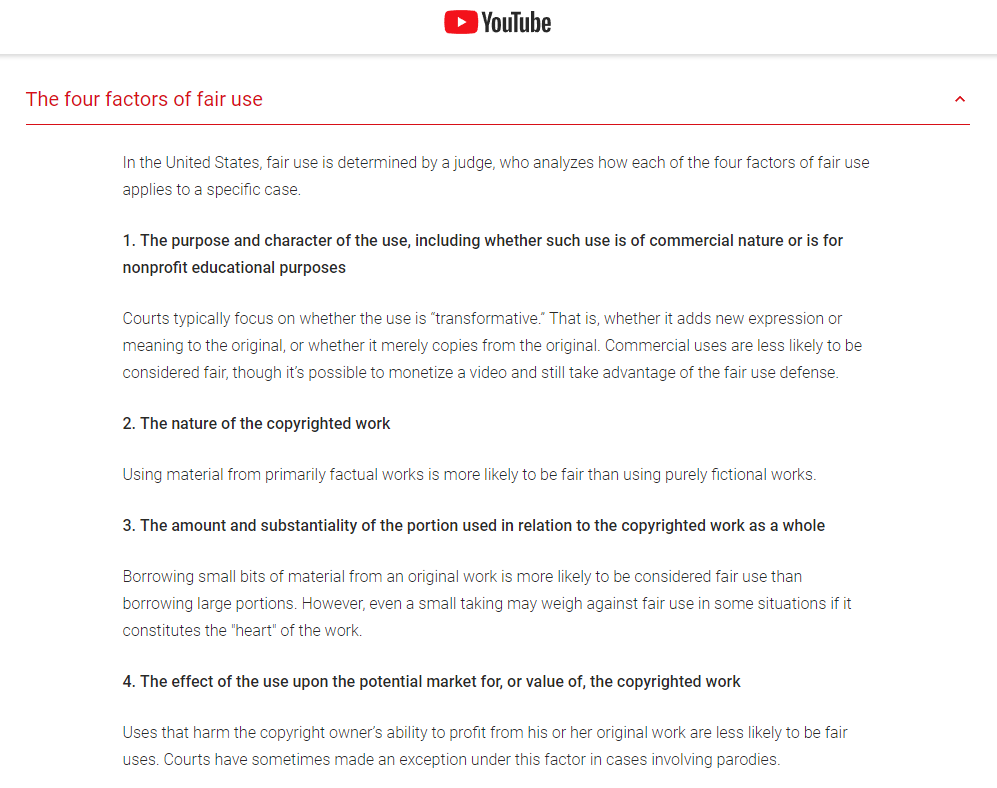 YouTube

The four factors of fair use

In the United States, fair use is determined by a judge, who analyzes how each of the four factors of fair use applies to a specific case.

1. The purpose and character of the use, including whether such use is of commercial nature or is for nonprofit educational purposes

Courts typically focus on whether the use is "transformative." That is, whether it adds new expression or meaning to the original, or whether it merely copies from the original. Commercial uses are less likely to be considered fair, though it's possible to monetize a video and still take advantage of the fair use defense.

2. The nature of the copyrighted work

Using material from primarily factual works is more likely to be fair than using purely fictional works.

3. The amount and substantiality of the portion used in relation to the copyrighted work as a whole

Borrowing small bits of material from an original work is more likely to be considered fair use than borrowing large portions. However, even a small taking may weigh against fair use in some situations if it constitutes the "heart" of the work.

4. The effect of the use upon the potential market for, or value of, the copyrighted work

Uses that harm the copyright owner's ability to profit from his or her original work are less likely to be fair uses. Courts have sometimes made an exception under this factor in cases involving parodies.